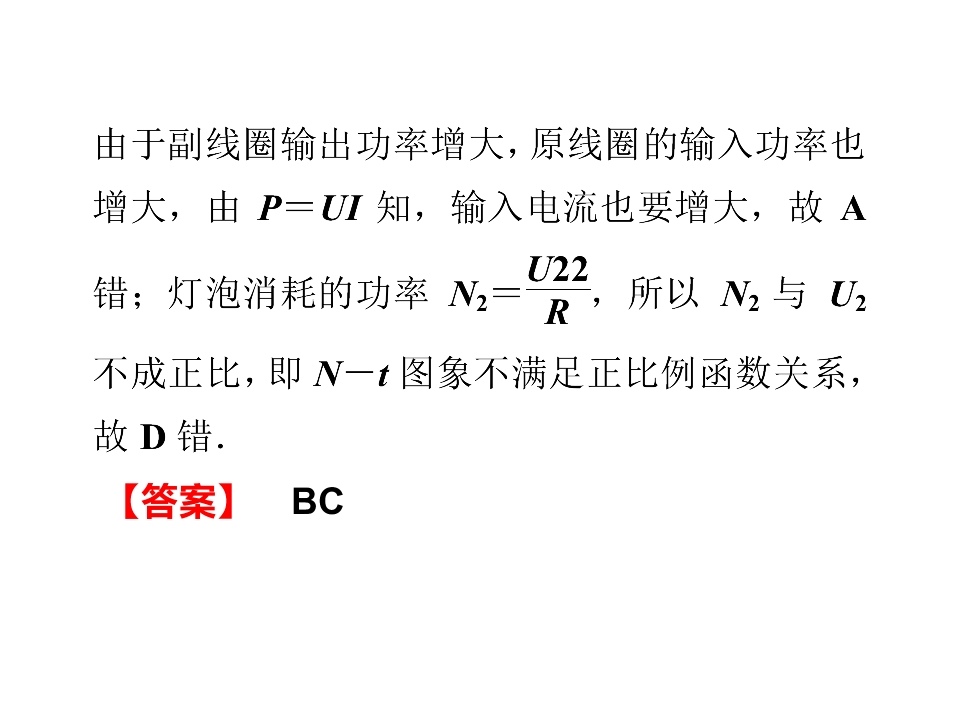 由于副线圈输出功率增大,原线圈的输入功率也增大，由$P=UI$知，输入电流也要增大，故A错；灯泡消耗的功率$N_2=\frac{U22}{R}$，所以$N_2$与$U_2$不成正比,即$N-t$图象不满足正比例函数关系，故D错.

【答案】 BC